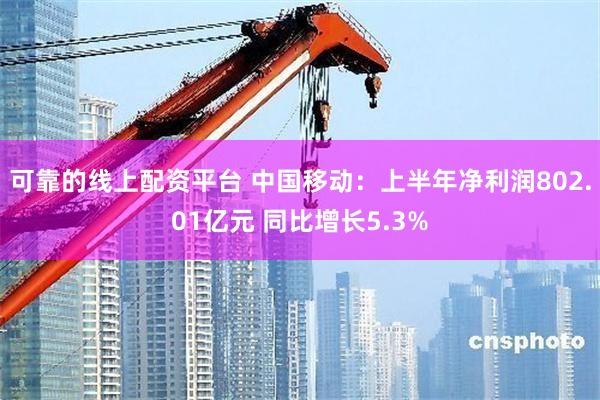 可靠的线上配资平台 中国移动：上半年净利润802.01亿元 同比增长5.3%

cnsphoto